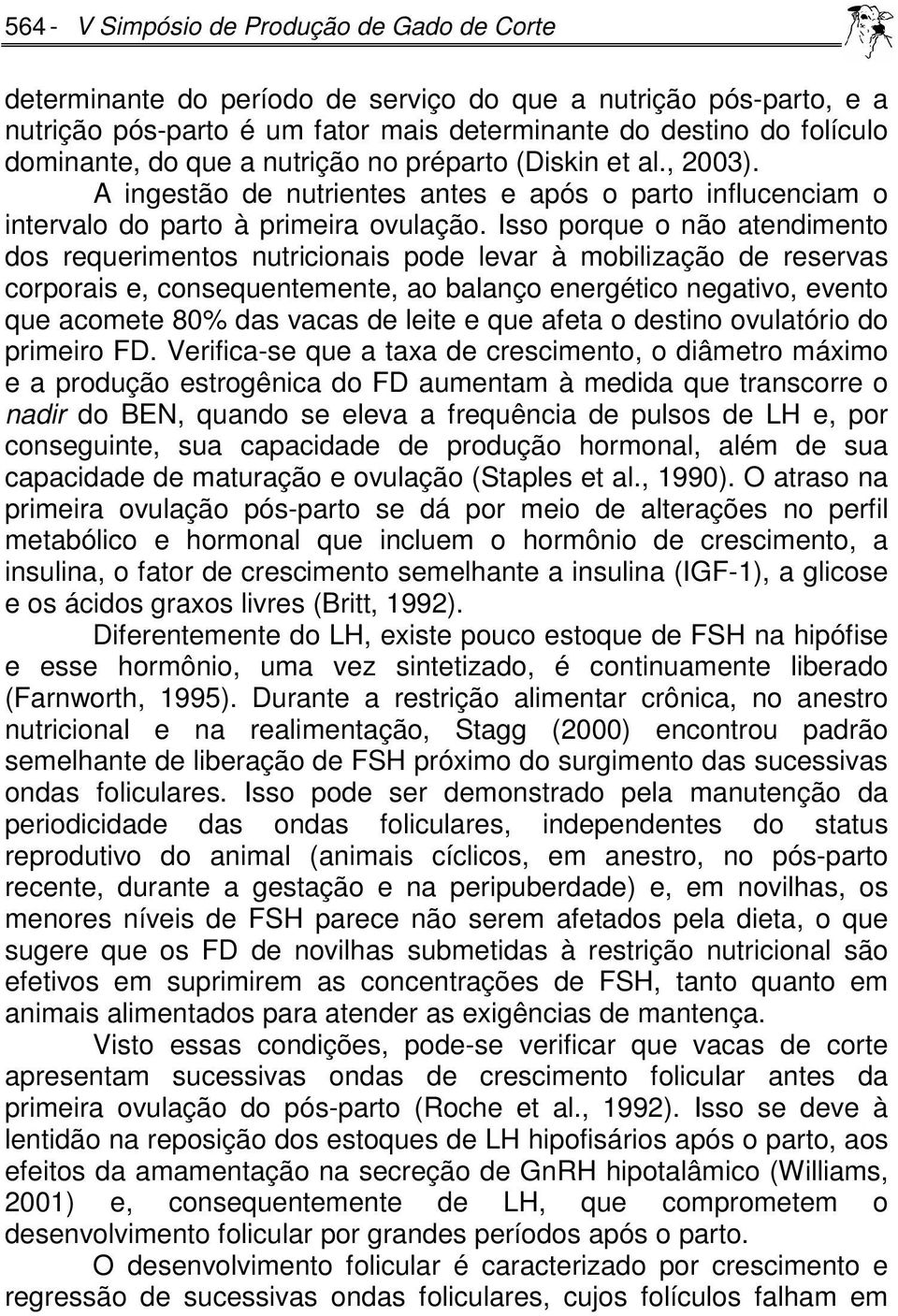 564 - V Simpósio de Produção de Gado de Corte

determinante do período de serviço do que a nutrição pós-parto, e a nutrição pós-parto é um fator mais determinante do destino do folículo dominante, do que a nutrição no préparto (Diskin et al., 2003).

A ingestão de nutrientes antes e após o parto influcenciam o intervalo do parto à primeira ovulação. Isso porque o não atendimento dos requerimentos nutricionais pode levar à mobilização de reservas corporais e, consequentemente, ao balanço energético negativo, evento que acomete 80% das vacas de leite e que afeta o destino ovulatório do primeiro FD. Verifica-se que a taxa de crescimento, o diâmetro máximo e a produção estrogênica do FD aumentam à medida que transcorre o nadir do BEN, quando se eleva a frequência de pulsos de LH e, por conseguinte, sua capacidade de produção hormonal, além de sua capacidade de maturação e ovulação (Staples et al., 1990). O atraso na primeira ovulação pós-parto se dá por meio de alterações no perfil metabólico e hormonal que incluem o hormônio de crescimento, a insulina, o fator de crescimento semelhante a insulina (IGF-1), a glicose e os ácidos graxos livres (Britt, 1992).

Diferentemente do LH, existe pouco estoque de FSH na hipófise e esse hormônio, uma vez sintetizado, é continuamente liberado (Farnworth, 1995). Durante a restrição alimentar crônica, no anestro nutricional e na realimentação, Stagg (2000) encontrou padrão semelhante de liberação de FSH próximo do surgimento das sucessivas ondas foliculares. Isso pode ser demonstrado pela manutenção da periodicidade das ondas foliculares, independentes do status reprodutivo do animal (animais cíclicos, em anestro, no pós-parto recente, durante a gestação e na peripuberdade) e, em novilhas, os menores níveis de FSH parece não serem afetados pela dieta, o que sugere que os FD de novilhas submetidas à restrição nutricional são efetivos em suprimirem as concentrações de FSH, tanto quanto em animais alimentados para atender as exigências de mantença.

Visto essas condições, pode-se verificar que vacas de corte apresentam sucessivas ondas de crescimento folicular antes da primeira ovulação do pós-parto (Roche et al., 1992). Isso se deve à lentidão na reposição dos estoques de LH hipofisários após o parto, aos efeitos da amamentação na secreção de GnRH hipotalâmico (Williams, 2001) e, consequentemente de LH, que comprometem o desenvolvimento folicular por grandes períodos após o parto.

O desenvolvimento folicular é caracterizado por crescimento e regressão de sucessivas ondas foliculares, cujos folículos falham em